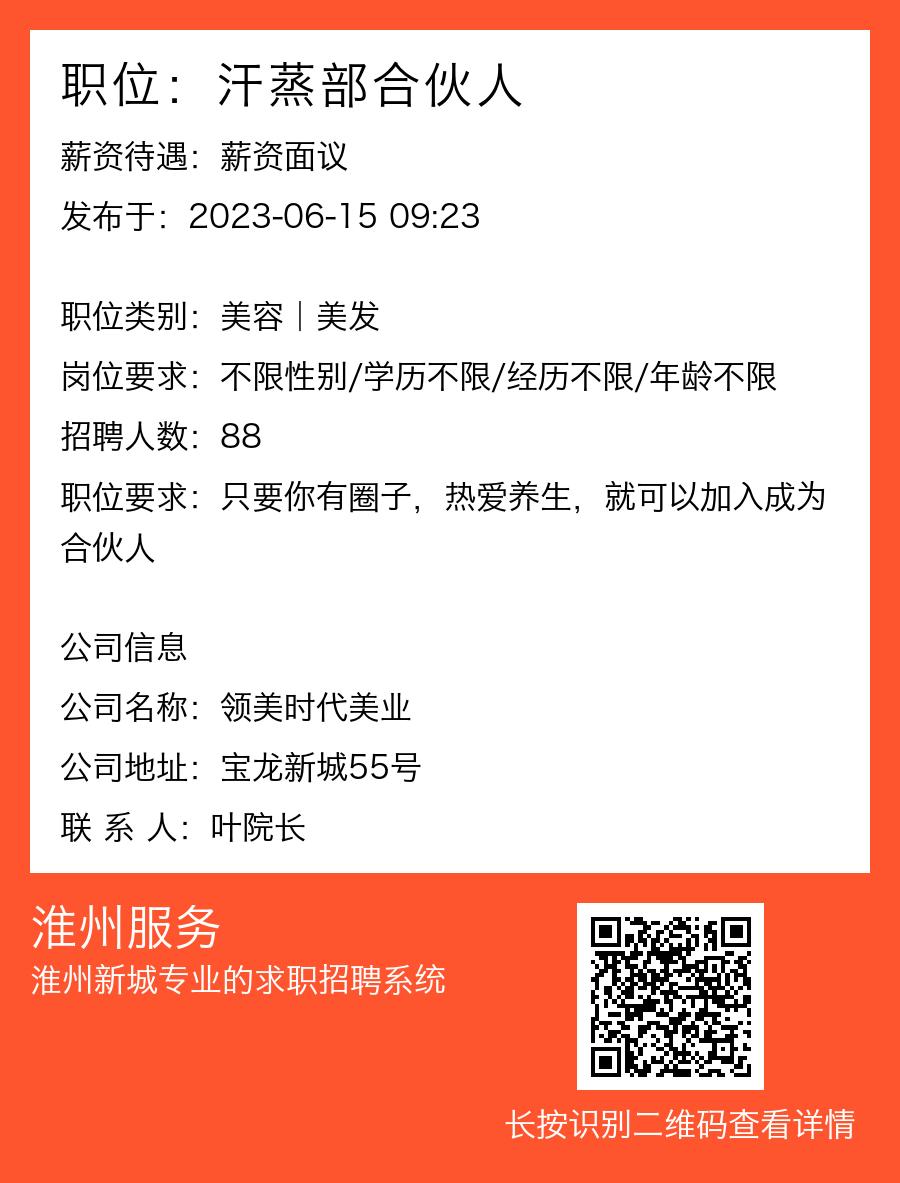 职位：汗蒸部合伙人

薪资待遇：薪资面议

发布于：2023-06-15 09:23

职位类别：美容｜美发

岗位要求：不限性别/学历不限/经历不限/年龄不限

招聘人数：88

职位要求：只要你有圈子，热爱养生，就可以加入成为合伙人

公司信息

公司名称：领美时代美业

公司地址：宝龙新城55号

联 系 人：叶院长

淮州服务

淮州新城专业的求职招聘系统

长按识别二维码查看详情